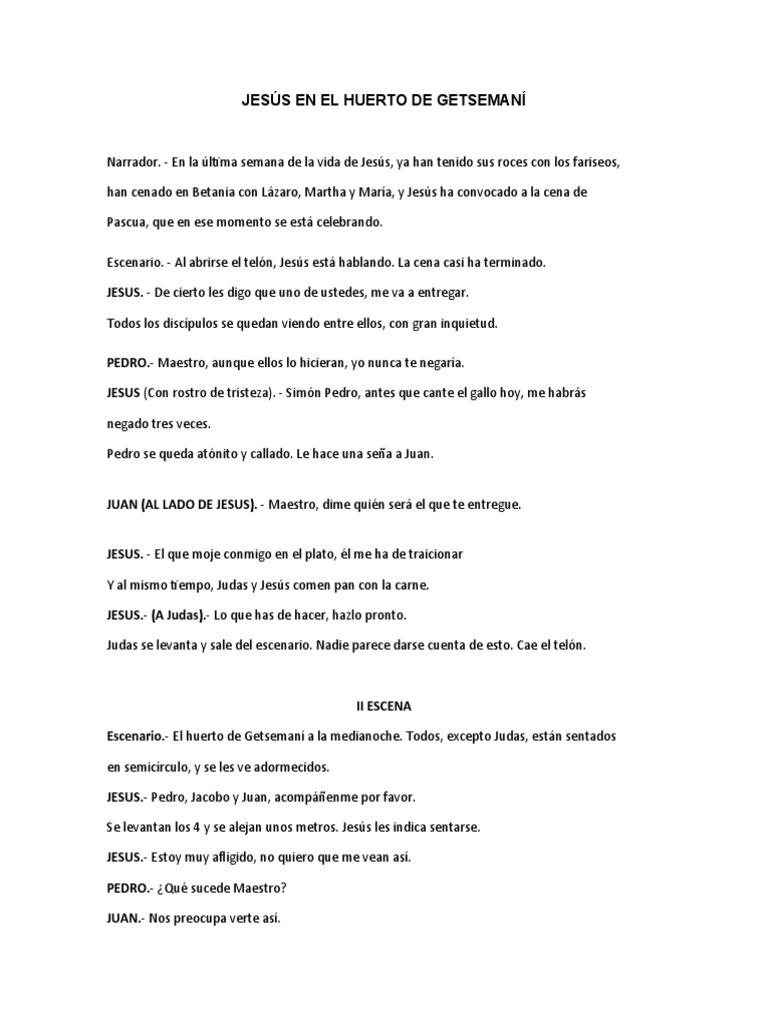 JESÚS EN EL HUERTO DE GETSEMANÍ

Narrador. - En la última semana de la vida de Jesús, ya han tenido sus roces con los fariseos, han cenado en Betania con Lázaro, Martha y María, y Jesús ha convocado a la cena de Pascua, que en ese momento se está celebrando.

Escenario. - Al abrirse el telón, Jesús está hablando. La cena casi ha terminado.

JESUS. - De cierto les digo que uno de ustedes, me va a entregar.

Todos los discípulos se quedan viendo entre ellos, con gran inquietud.

PEDRO.- Maestro, aunque ellos lo hicieran, yo nunca te negaría.

JESUS (Con rostro de tristeza). - Simón Pedro, antes que cante el gallo hoy, me habrás negado tres veces.

Pedro se queda atónito y callado. Le hace una seña a Juan.

JUAN (AL LADO DE JESUS). - Maestro, dime quién será el que te entregue.

JESUS. - El que moje conmigo en el plato, él me ha de traicionar

Y al mismo tiempo, Judas y Jesús comen pan con la carne.

JESUS.- (A Judas).- Lo que has de hacer, hazlo pronto.

Judas se levanta y sale del escenario. Nadie parece darse cuenta de esto. Cae el telón.

II ESCENA

Escenario.- El huerto de Getsemaní a la medianoche. Todos, excepto Judas, están sentados en semicírculo, y se les ve adormecidos.

JESUS.- Pedro, Jacobo y Juan, acompáñenme por favor.

Se levantan los 4 y se alejan unos metros. Jesús les indica sentarse.

JESUS.- Estoy muy afligido, no quiero que me vean así.

PEDRO.- ¿Qué sucede Maestro?

JUAN.- Nos preocupa verte así.